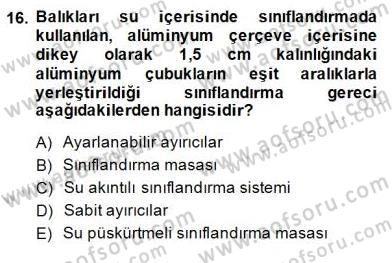 16. Balıkları su içerisinde sınıflandırmada kullanılan, alüminyum çerçeve içerisine dikey olarak 1,5 cm kalınlığındaki alüminyum çubukların eşit aralıklarla yerleştirildiği sınıflandırma gereci aşağıdakilerden hangisidir?

A) Ayarlanabilir ayırıcılar
B) Sınıflandırma masası
C) Su akıntılı sınıflandırma sistemi
D) Sabit ayırıcılar
E) Su püskürtmeli sınıflandırma masası

www.aofsoru.com